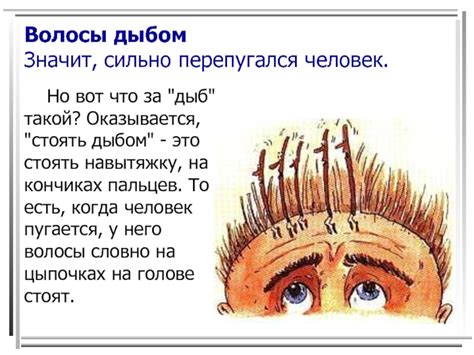 Волосы дыбом
Значит, сильно перепугался человек.

Но вот что за "дыб" такой? Оказывается, "стоять дыбом" - это стоять навытяжку, на кончиках пальцев. То есть, когда человек пугается, у него волосы словно на цыпочках на голове стоят.